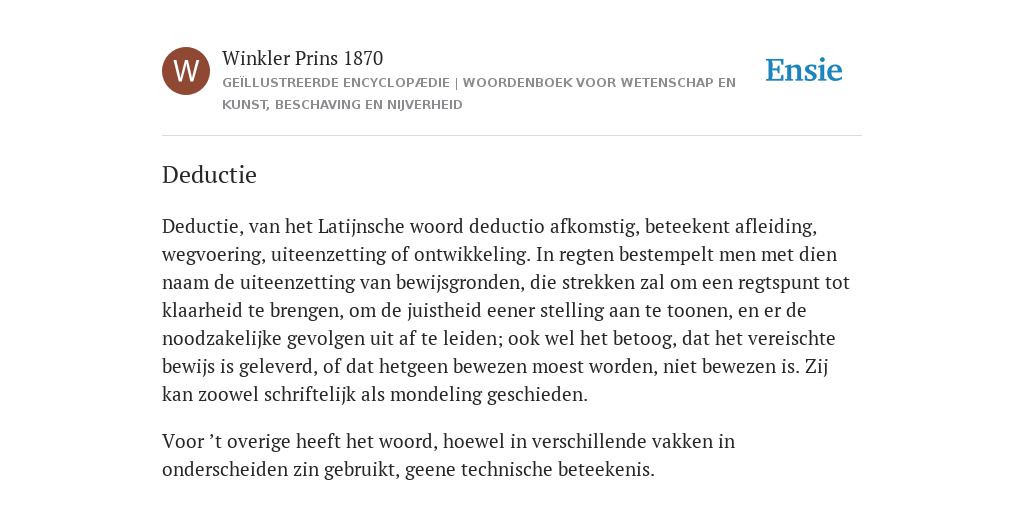 W

Winkler Prins 1870

GEÏLLUSTREERDE ENCYCLOPÆDIE | WOORDENBOEK VOOR WETENSCHAP EN KUNST, BESCHAVING EN NIJVERHEID

Ensie

Deductie

Deductie, van het Latijnsche woord deductio afkomstig, beteekent afleiding, wegvoering, uiteenzetting of ontwikkeling. In regten bestempelt men met dien naam de uiteenzetting van bewijsgronden, die strekken zal om een regtspunt tot klaarheid te brengen, om de juistheid eener stelling aan te toonen, en er de noodzakelijke gevolgen uit af te leiden; ook wel het betoog, dat het vereischte bewijs is geleverd, of dat hetgeen bewezen moest worden, niet bewezen is. Zij kan zoowel schriftelijk als mondeling geschieden.

Voor ’t overige heeft het woord, hoewel in verschillende vakken in onderscheiden zin gebruikt, geene technische beteekenis.